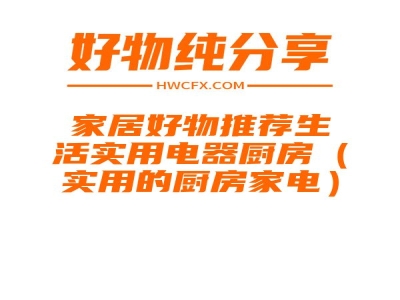 好物纯分享

HWCFX.COM

家居好物推荐生活实用电器厨房（实用的厨房家电）